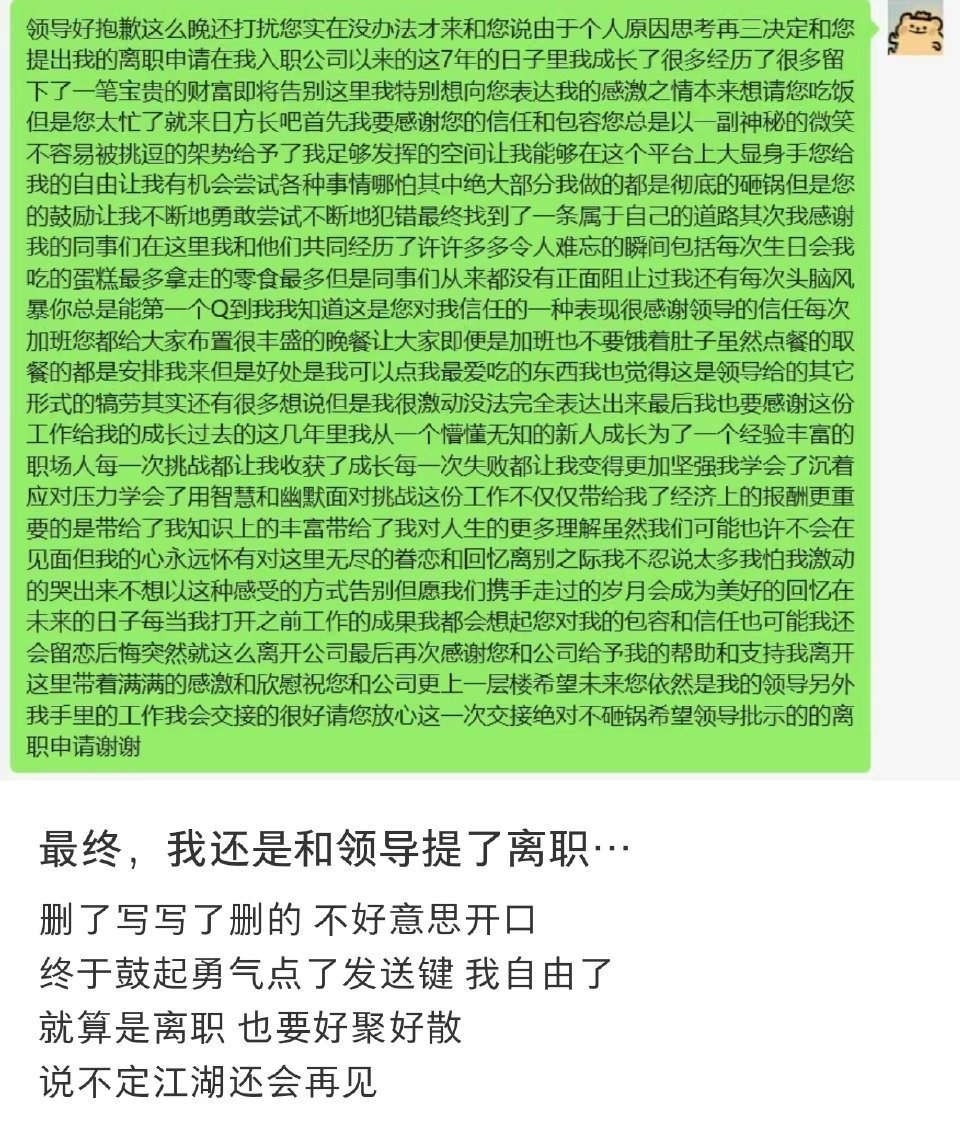 领导好抱歉这么晚还打扰您实在没办法才来和您说由于个人原因思考再三决定和您提出我的离职申请在我入职公司以来的这7年的日子里我成长了很多经历了很多留下了一笔宝贵的财富即将告别这里我特别想向您表达我的感激之情本来想请您吃饭但是您太忙了就来日方长吧首先我要感谢您的信任和包容您总是以一副神秘的微笑不容易被挑逗的架势给予了我足够发挥的空间让我能够在这个平台上大显身手您给我的自由让我有机会尝试各种事情哪怕其中绝大部分我做的都是彻底的砸锅但是您的鼓励让我不断地勇敢尝试不断地犯错最终找到了一条属于自己的道路其次我感谢我的同事们在这里我和他们共同经历了许许多多令人难忘的瞬间包括每次生日会我吃的蛋糕最多拿走的零食最多但是同事们从来都没有正面阻止过我还有每次头脑风暴你总是能第一个Q到我我知道这是您对我信任的一种表现很感谢领导的信任每次加班您都给大家布置很丰盛的晚餐让大家即便是加班也不要饿着肚子虽然点餐的取餐的都是安排我来但是好处是我可以点我最爱吃的东西我也觉得这是领导给的其它形式的犒劳其实还有很多想说但是我很激动没法完全表达出来最后我也要感谢这份工作给我的成长过去的这几年里我从一个懵懂无知的新人成长为了一个经验丰富的职场人每一次挑战都让我收获了成长每一次失败都让我变得更加坚强我学会了沉着应对压力学会了用智慧和幽默面对挑战这份工作不仅仅带给我了经济上的报酬更重要的是带给了我知识上的丰富带给了我对人生的更多理解虽然我们可能也许不会在见面但我的心永远怀有对这里无尽的眷恋和回忆离别之际我不忍说太多我怕我激动的哭出来不想以这种感受的方式告别但愿我们携手走过的岁月会成为美好的回忆在未来的日子每当我打开之前工作的成果我都会想起您对我的包容和信任也可能我还会留恋后悔突然就这么离开公司最后再次感谢您和公司给予我的帮助和支持我离开这里带着满满的感激和欣慰祝您和公司更上一层楼希望未来您依然是我的领导另外我手里的工作我会交接的很好请您放心这一次交接绝对不砸锅希望领导批示的的离职申请谢谢

最终，我还是和领导提了离职…

删了写写了删的 不好意思开口
终于鼓起勇气点了发送键 我自由了
就算是离职 也要好聚好散
说不定江湖还会再见